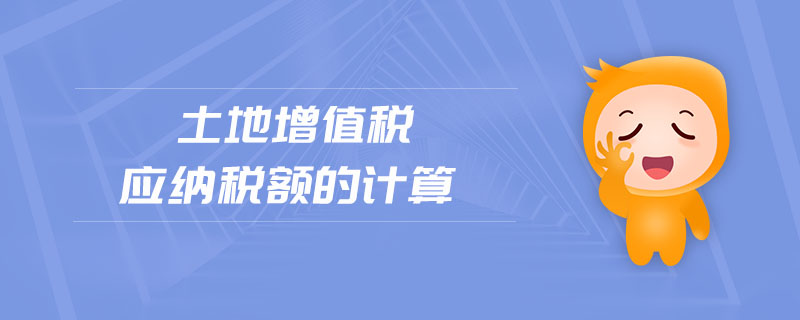 土地增值税
应纳税额的计算